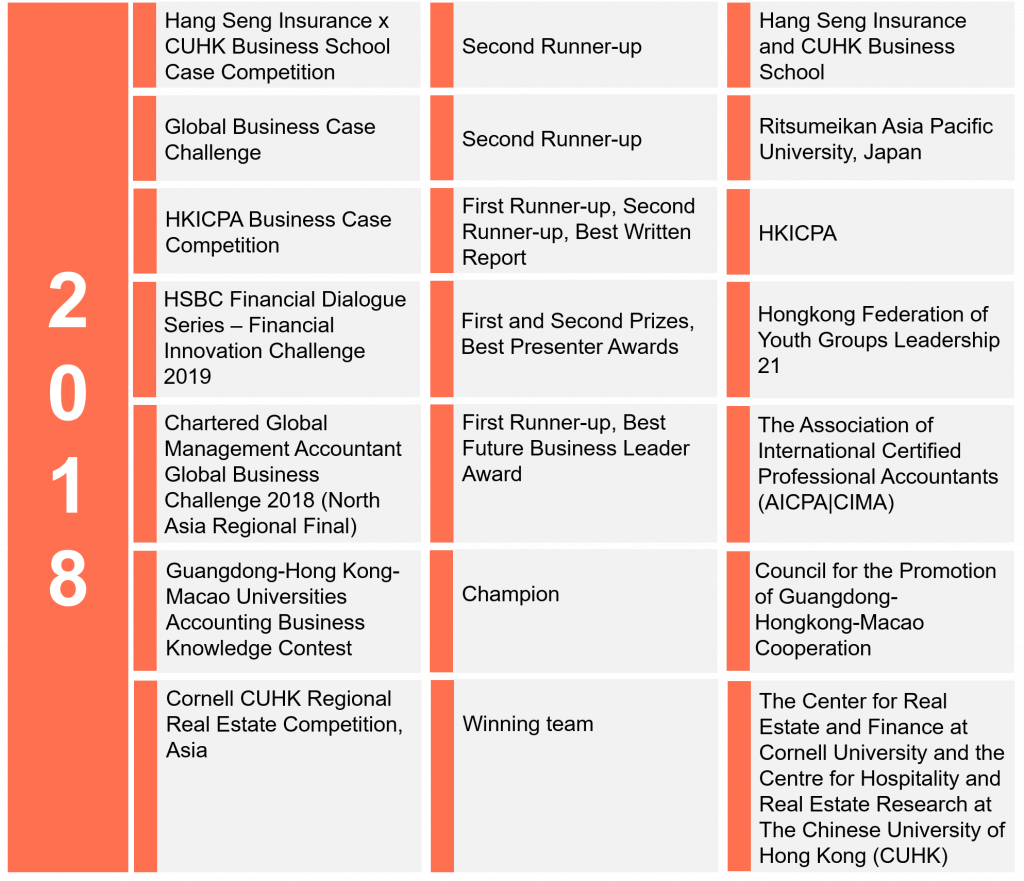 2018

| Hang Seng Insurance x CUHK Business School Case Competition | Second Runner-up | Hang Seng Insurance and CUHK Business School |
|---|---|---|
| Global Business Case Challenge | Second Runner-up | Ritsumeikan Asia Pacific University, Japan |
| HKICPA Business Case Competition | First Runner-up, Second Runner-up, Best Written Report | HKICPA |
| HSBC Financial Dialogue Series – Financial Innovation Challenge 2019 | First and Second Prizes, Best Presenter Awards | Hongkong Federation of Youth Groups Leadership 21 |
| Chartered Global Management Accountant Global Business Challenge 2018 (North Asia Regional Final) | First Runner-up, Best Future Business Leader Award | The Association of International Certified Professional Accountants (AICPA\|CIMA) |
| Guangdong-Hong Kong-Macao Universities Accounting Business Knowledge Contest | Champion | Council for the Promotion of Guangdong-Hongkong-Macao Cooperation |
| Cornell CUHK Regional Real Estate Competition, Asia | Winning team | The Center for Real Estate and Finance at Cornell University and the Centre for Hospitality and Real Estate Research at The Chinese University of Hong Kong (CUHK) |